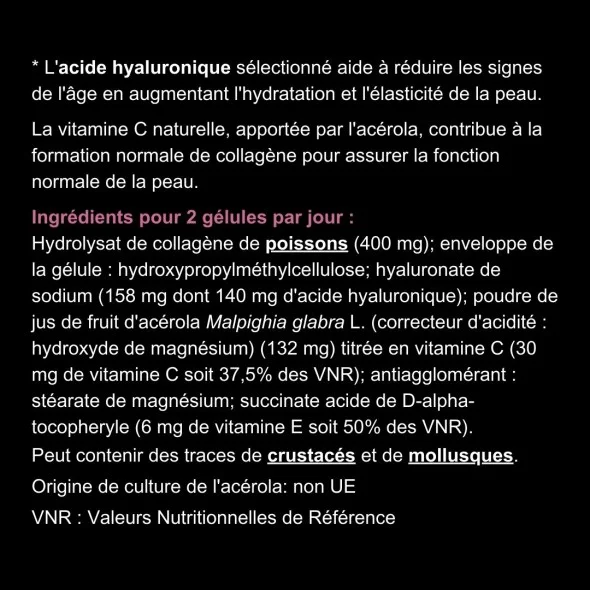 * L'acide hyaluronique sélectionné aide à réduire les signes de l'âge en augmentant l'hydratation et l'élasticité de la peau.

La vitamine C naturelle, apportée par l'acérola, contribue à la formation normale de collagène pour assurer la fonction normale de la peau.

Ingrédients pour 2 gélules par jour :
Hydrolysat de collagène de poissons (400 mg); enveloppe de la gélule : hydroxypropylméthylcellulose; hyaluronate de sodium (158 mg dont 140 mg d'acide hyaluronique); poudre de jus de fruit d'acérola Malpighia glabra L. (correcteur d'acidité : hydroxyde de magnésium) (132 mg) titrée en vitamine C (30 mg de vitamine C soit 37,5% des VNR); antiagglomérant : stéarate de magnésium; succinate acide de D-alpha-tocopheryle (6 mg de vitamine E soit 50% des VNR).
Peut contenir des traces de crustacés et de mollusques.

Origine de culture de l'acérola: non UE

VNR : Valeurs Nutritionnelles de Référence